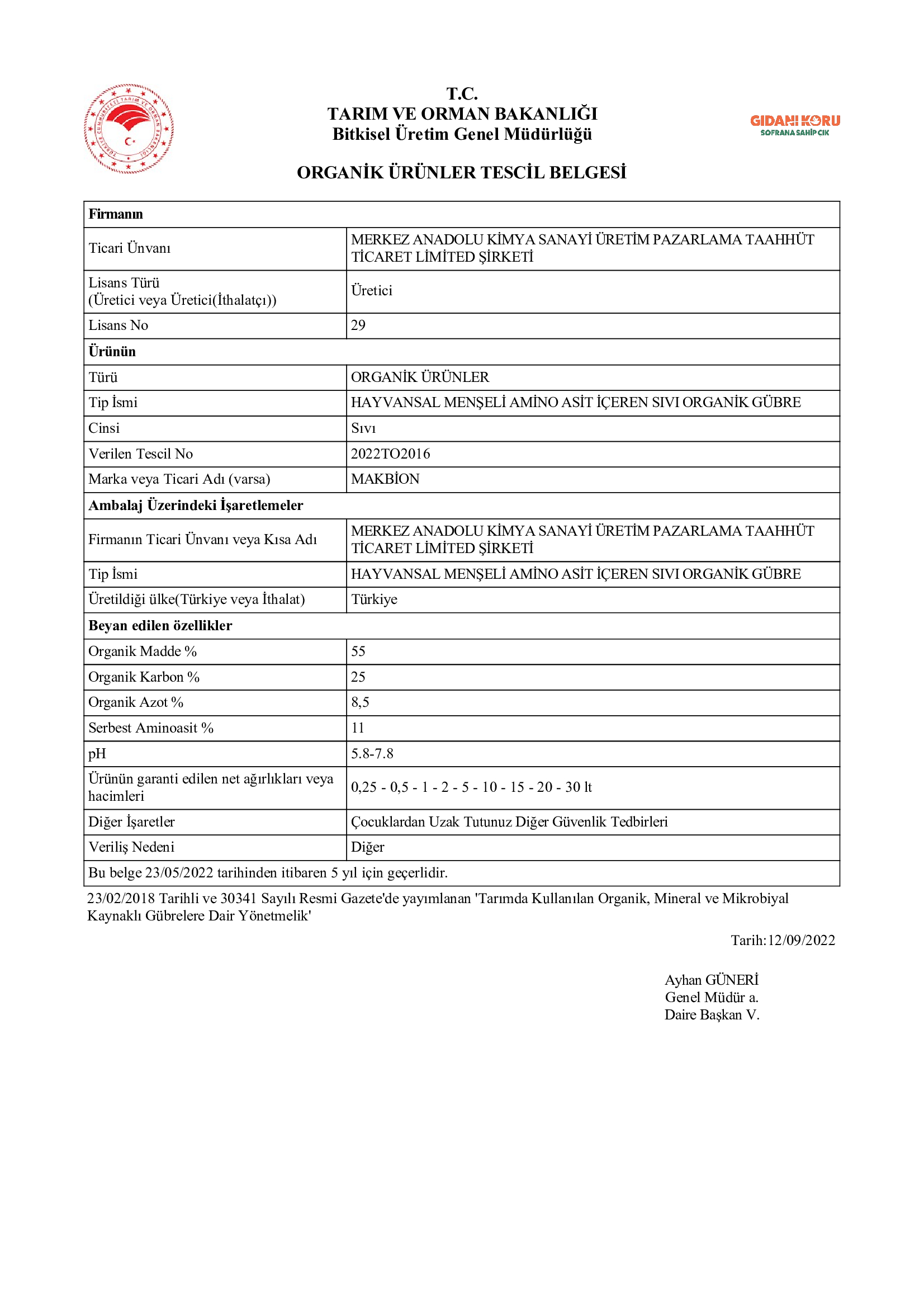 TÜRKİYE CUMHURİYETİ TARIM VE ORMAN BAKANLIĞI

T.C.
TARIM VE ORMAN BAKANLIĞI
Bitkisel Üretim Genel Müdürlüğü

GIDANI KORU
SOFRANA SAHİP ÇIK

ORGANİK ÜRÜNLER TESCİL BELGESİ

| Firmanın | |
|---|---|
| Ticari Ünvanı | MERKEZ ANADOLU KİMYA SANAYİ ÜRETİM PAZARLAMA TAAHHÜT TİCARET LİMİTED ŞİRKETİ |
| Lisans Türü (Üretici veya Üretici(İthalatçı)) | Üretici |
| Lisans No | 29 |
| Ürünün | |
| Türü | ORGANİK ÜRÜNLER |
| Tip İsmi | HAYVANSAL MENŞELİ AMİNO ASİT İÇEREN SIVI ORGANİK GÜBRE |
| Cinsi | Sıvı |
| Verilen Tescil No | 2022TO2016 |
| Marka veya Ticari Adı (varsa) | MAKBİON |
| Ambalaj Üzerindeki İşaretlemeler | |
| Firmanın Ticari Ünvanı veya Kısa Adı | MERKEZ ANADOLU KİMYA SANAYİ ÜRETİM PAZARLAMA TAAHHÜT TİCARET LİMİTED ŞİRKETİ |
| Tip İsmi | HAYVANSAL MENŞELİ AMİNO ASİT İÇEREN SIVI ORGANİK GÜBRE |
| Üretildiği ülke(Türkiye veya İthalat) | Türkiye |
| Beyan edilen özellikler | |
| Organik Madde % | 55 |
| Organik Karbon % | 25 |
| Organik Azot % | 8,5 |
| Serbest Aminoasit % | 11 |
| pH | 5.8-7.8 |
| Ürünün garanti edilen net ağırlıkları veya hacimleri | 0,25 - 0,5 - 1 - 2 - 5 - 10 - 15 - 20 - 30 lt |
| Diğer İşaretler | Çocuklardan Uzak Tutunuz Diğer Güvenlik Tedbirleri |
| Veriliş Nedeni | Diğer |
| Bu belge 23/05/2022 tarihinden itibaren 5 yıl için geçerlidir. | |

23/02/2018 Tarihli ve 30341 Sayılı Resmi Gazete'de yayımlanan 'Tarımda Kullanılan Organik, Mineral ve Mikrobiyal Kaynaklı Gübrelere Dair Yönetmelik'

Tarih:12/09/2022

Ayhan GÜNERİ
Genel Müdür a.
Daire Başkan V.